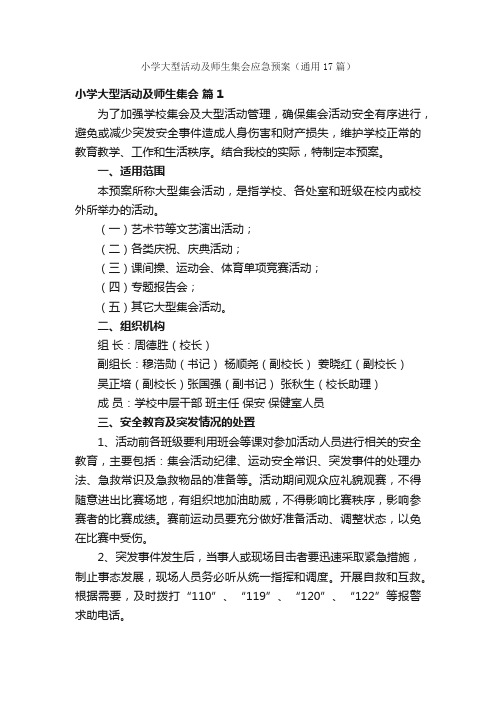 小学大型活动及师生集会应急预案（通用17篇）

小学大型活动及师生集会 篇1

为了加强学校集会及大型活动管理，确保集会活动安全有序进行，避免或减少突发安全事件造成人身伤害和财产损失，维护学校正常的教育教学、工作和生活秩序。结合我校的实际，特制定本预案。

一、适用范围

本预案所称大型集会活动，是指学校、各处室和班级在校内或校外所举办的活动。

（一）艺术节等文艺演出活动；

（二）各类庆祝、庆典活动；

（三）课间操、运动会、体育单项竞赛活动；

（四）专题报告会；

（五）其它大型集会活动。

二、组织机构

组 长：周德胜（校长）

副组长：穆浩勋（书记） 杨顺尧（副校长） 姜晓红（副校长） 吴正培（副校长）张国强（副书记） 张秋生（校长助理）

成 员：学校中层干部 班主任 保安 保健室人员

三、安全教育及突发情况的处置

1、活动前各班级要利用班会等课对参加活动人员进行相关的安全教育，主要包括：集会活动纪律、运动安全常识、突发事件的处理办法、急救常识及急救物品的准备等。活动期间观众应礼貌观赛，不得随意进出比赛场地，有组织地加油助威，不得影响比赛秩序，影响参赛者的比赛成绩。赛前运动员要充分做好准备活动、调整状态，以免在比赛中受伤。

2、突发事件发生后，当事人或现场目击者要迅速采取紧急措施，制止事态发展，现场人员务必听从统一指挥和调度。开展自救和互救。根据需要，及时拨打“110”、“119”、“120”、“122”等报警求助电话。